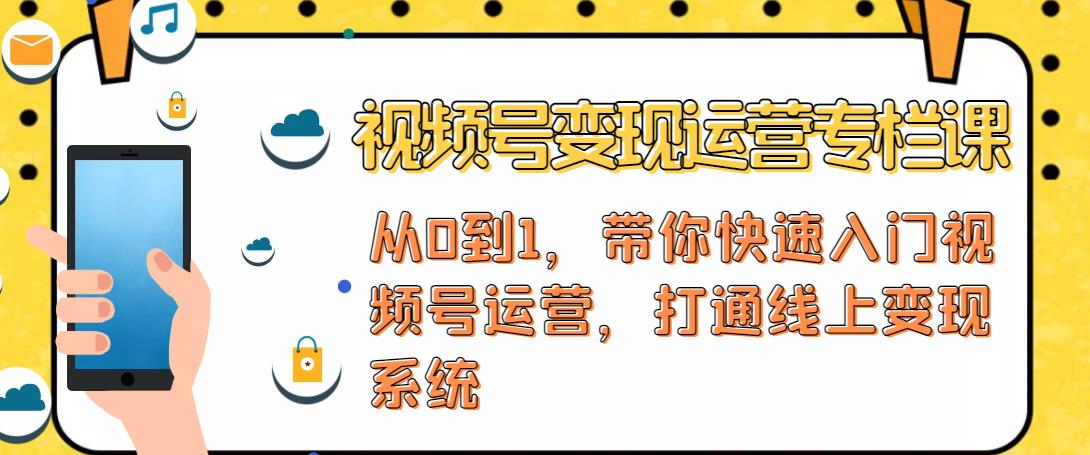 视频号变现运营专栏课

从0到1，带你快速入门视频号运营，打通线上变现系统